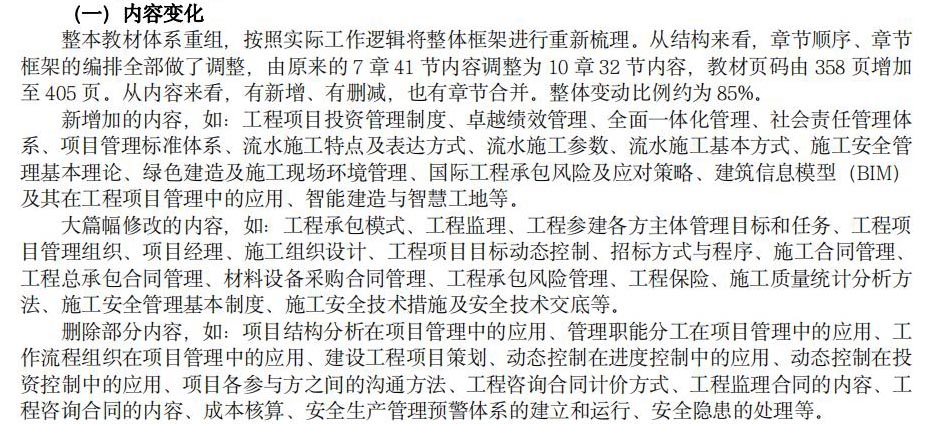 （一）内容变化

整本教材体系重组，按照实际工作逻辑将整体框架进行重新梳理。从结构来看，章节顺序、章节框架的编排全部做了调整，由原来的 7 章 41 节内容调整为 10 章 32 节内容，教材页码由 358 页增加至 405 页。从内容来看，有新增、有删减，也有章节合并。整体变动比例约为 85%。

新增加的内容，如：工程项目投资管理制度、卓越绩效管理、全面一体化管理、社会责任管理体系、项目管理标准体系、流水施工特点及表达方式、流水施工参数、流水施工基本方式、施工安全管理基本理论、绿色建造及施工现场环境管理、国际工程承包风险及应对策略、建筑信息模型（BIM）及其在工程项目管理中的应用、智能建造与智慧工地等。

大篇幅修改的内容，如：工程承包模式、工程监理、工程参建各方主体管理目标和任务、工程项目管理组织、项目经理、施工组织设计、工程项目目标动态控制、招标方式与程序、施工合同管理、工程总承包合同管理、材料设备采购合同管理、工程承包风险管理、工程保险、施工质量统计分析方法、施工安全管理基本制度、施工安全技术措施及安全技术交底等。

删除部分内容，如：项目结构分析在项目管理中的应用、管理职能分工在项目管理中的应用、工作流程组织在项目管理中的应用、建设工程项目策划、动态控制在进度控制中的应用、动态控制在投资控制中的应用、项目各参与方之间的沟通方法、工程咨询合同计价方式、工程监理合同的内容、工程咨询合同的内容、成本核算、安全生产管理预警体系的建立和运行、安全隐患的处理等。